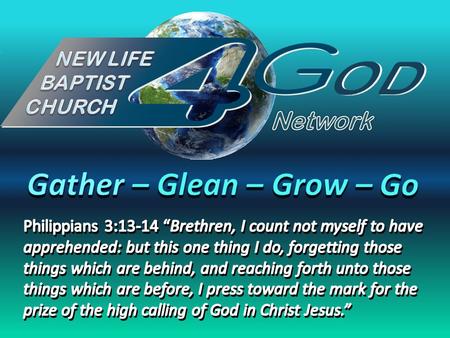 NEW LIFE BAPTIST CHURCH

4 GOD

Network

Gather – Glean – Grow – Go

Philippians 3:13-14 “Brethren, I count not myself to have apprehended: but this one thing I do, forgetting those things which are behind, and reaching forth unto those things which are before, I press toward the mark for the prize of the high calling of God in Christ Jesus.”